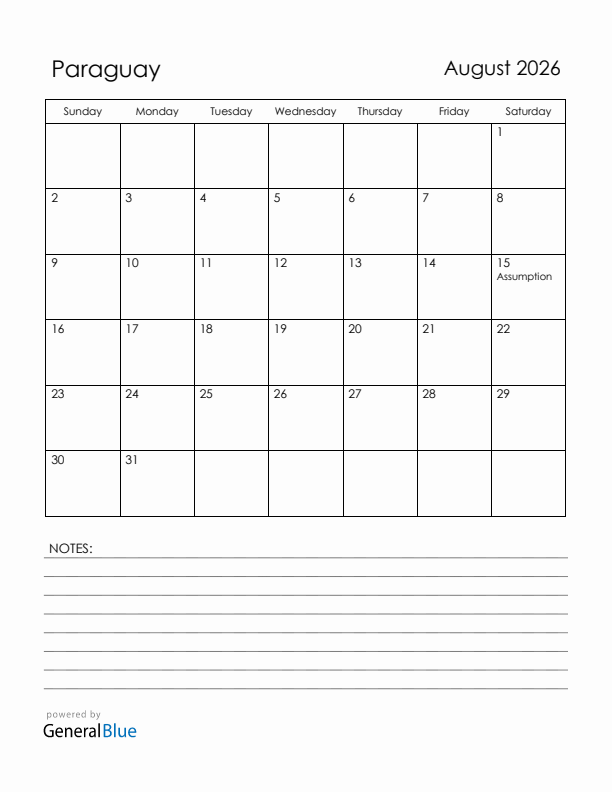 Paraguay

August 2026

| Sunday | Monday | Tuesday | Wednesday | Thursday | Friday | Saturday |
|---|---|---|---|---|---|---|
| | | | | | | 1 |
| 2 | 3 | 4 | 5 | 6 | 7 | 8 |
| 9 | 10 | 11 | 12 | 13 | 14 | 15 Assumption |
| 16 | 17 | 18 | 19 | 20 | 21 | 22 |
| 23 | 24 | 25 | 26 | 27 | 28 | 29 |
| 30 | 31 | | | | | |

NOTES:

powered by
GeneralBlue